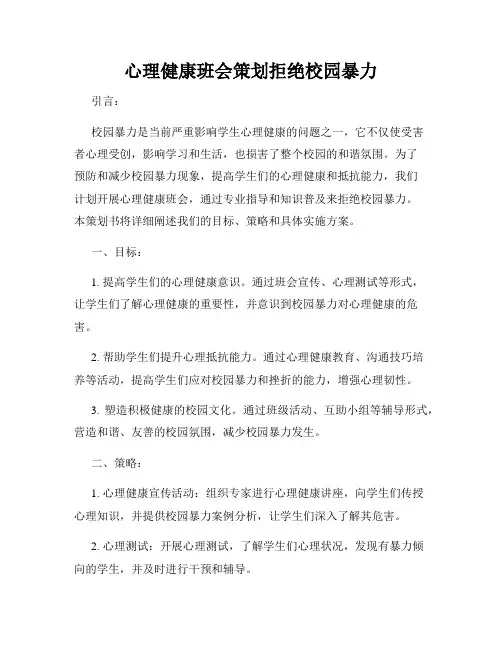 心理健康班会策划拒绝校园暴力

引言：

校园暴力是当前严重影响学生心理健康的问题之一，它不仅使受害者心理受创，影响学习和生活，也损害了整个校园的和谐氛围。为了预防和减少校园暴力现象，提高学生们的心理健康和抵抗能力，我们计划开展心理健康班会，通过专业指导和知识普及来拒绝校园暴力。本策划书将详细阐述我们的目标、策略和具体实施方案。

一、目标：

1. 提高学生们的心理健康意识。通过班会宣传、心理测试等形式，让学生们了解心理健康的重要性，并意识到校园暴力对心理健康的危害。

2. 帮助学生们提升心理抵抗能力。通过心理健康教育、沟通技巧培养等活动，提高学生们应对校园暴力和挫折的能力，增强心理韧性。

3. 塑造积极健康的校园文化。通过班级活动、互助小组等辅导形式，营造和谐、友善的校园氛围，减少校园暴力发生。

二、策略：

1. 心理健康宣传活动：组织专家进行心理健康讲座，向学生们传授心理知识，并提供校园暴力案例分析，让学生们深入了解其危害。

2. 心理测试：开展心理测试，了解学生们心理状况，发现有暴力倾向的学生，并及时进行干预和辅导。